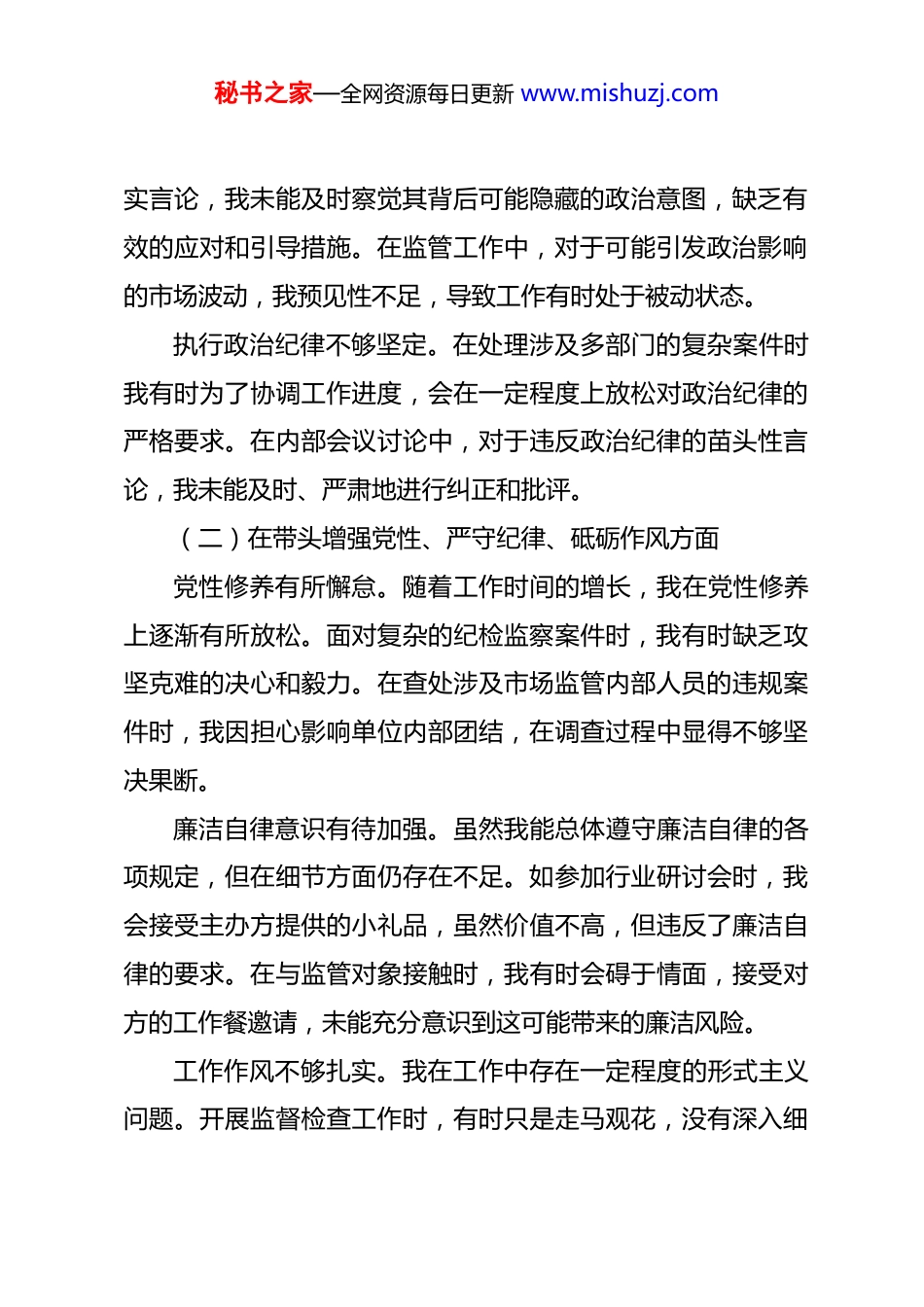 秘书之家—全网资源每日更新 www.mishuzj.com

实言论，我未能及时察觉其背后可能隐藏的政治意图，缺乏有效的应对和引导措施。在监管工作中，对于可能引发政治影响的市场波动，我预见性不足，导致工作有时处于被动状态。

执行政治纪律不够坚定。在处理涉及多部门的复杂案件时我有时为了协调工作进度，会在一定程度上放松对政治纪律的严格要求。在内部会议讨论中，对于违反政治纪律的苗头性言论，我未能及时、严肃地进行纠正和批评。

（二）在带头增强党性、严守纪律、砥砺作风方面

党性修养有所懈怠。随着工作时间的增长，我在党性修养上逐渐有所放松。面对复杂的纪检监察案件时，我有时缺乏攻坚克难的决心和毅力。在查处涉及市场监管内部人员的违规案件时，我因担心影响单位内部团结，在调查过程中显得不够坚决果断。

廉洁自律意识有待加强。虽然我能总体遵守廉洁自律的各项规定，但在细节方面仍存在不足。如参加行业研讨会时，我会接受主办方提供的小礼品，虽然价值不高，但违反了廉洁自律的要求。在与监管对象接触时，我有时会碍于情面，接受对方的工作餐邀请，未能充分意识到这可能带来的廉洁风险。

工作作风不够扎实。我在工作中存在一定程度的形式主义问题。开展监督检查工作时，有时只是走马观花，没有深入细